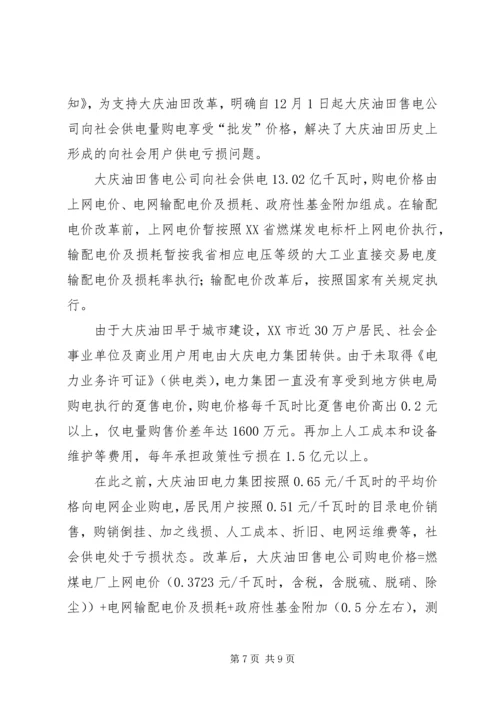 知》，为支持大庆油田改革，明确自12月1日起大庆油田售电公司向社会供电量购电享受“批发”价格，解决了大庆油田历史上形成的向社会用户供电亏损问题。

大庆油田售电公司向社会供电13.02亿千瓦时，购电价格由上网电价、电网输配电价及损耗、政府性基金附加组成。在输配电价改革前，上网电价暂按照XX省燃煤发电标杆上网电价执行，输配电价及损耗暂按我省相应电压等级的大工业直接交易电度输配电价及损耗率执行；输配电价改革后，按照国家有关规定执行。

由于大庆油田早于城市建设，XX市近30万户居民、社会企事业单位及商业用户用电由大庆电力集团转供。由于未取得《电力业务许可证》（供电类），电力集团一直没有享受到地方供电局购电执行的趸售电价，购电价格每千瓦时比趸售电价高出0.2元以上，仅电量购售价差年达1600万元。再加上人工成本和设备维护等费用，每年承担政策性亏损在1.5亿元以上。

在此之前，大庆油田电力集团按照0.65元/千瓦时的平均价格向电网企业购电，居民用户按照0.51元/千瓦时的目录电价销售，购销倒挂、加之线损、人工成本、折旧、电网运维费等，社会供电处于亏损状态。改革后，大庆油田售电公司购电价格=燃煤电厂上网电价（0.3723元/千瓦时，含税，含脱硫、脱硝、除尘））+电网输配电价及损耗+政府性基金附加（0.5分左右），测

第7页 共9页